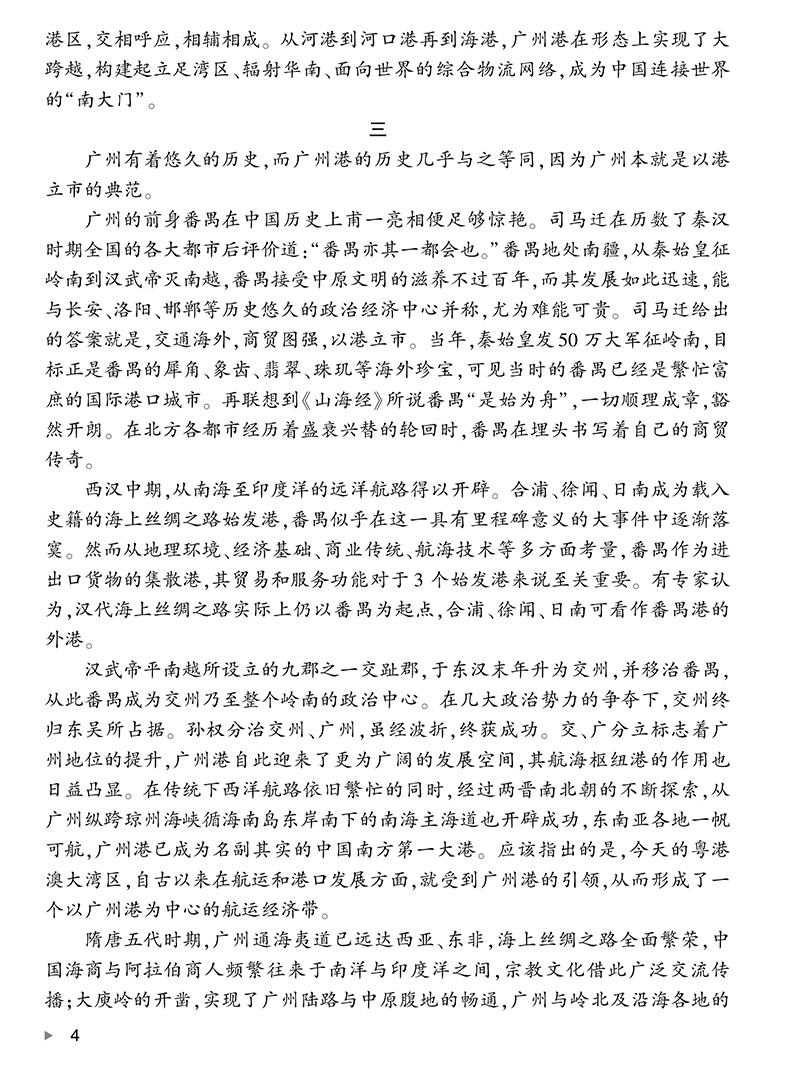 港区,交相呼应,相辅相成。从河港到河口港再到海港,广州港在形态上实现了大跨越,构建起立足湾区、辐射华南、面向世界的综合物流网络,成为中国连接世界的“南大门”。

三

广州有着悠久的历史,而广州港的历史几乎与之等同,因为广州本就是以港立市的典范。

广州的前身番禺在中国历史上甫一亮相便足够惊艳。司马迁在历数了秦汉时期全国的各大都市后评价道:“番禺亦其一都会也。”番禺地处南疆,从秦始皇征岭南到汉武帝灭南越,番禺接受中原文明的滋养不过百年,而其发展如此迅速,能与长安、洛阳、邯郸等历史悠久的政治经济中心并称,尤为难能可贵。司马迁给出的答案就是,交通海外,商贸图强,以港立市。当年,秦始皇发50万大军征岭南,目标正是番禺的犀角、象齿、翡翠、珠玑等海外珍宝,可见当时的番禺已经是繁忙富庶的国际港口城市。再联想到《山海经》所说番禺“是始为舟”,一切顺理成章,豁然开朗。在北方各都市经历着盛衰兴替的轮回时,番禺在埋头书写着自己的商贸传奇。

西汉中期,从南海至印度洋的远洋航路得以开辟。合浦、徐闻、日南成为载入史籍的海上丝绸之路始发港,番禺似乎在这一具有里程碑意义的大事件中逐渐落寞。然而从地理环境、经济基础、商业传统、航海技术等多方面考量,番禺作为进出口货物的集散港,其贸易和服务功能对于3个始发港来说至关重要。有专家认为,汉代海上丝绸之路实际上仍以番禺为起点,合浦、徐闻、日南可看作番禺港的外港。

汉武帝平南越所设立的九郡之一交趾郡,于东汉末年升为交州,并移治番禺,从此番禺成为交州乃至整个岭南的政治中心。在几大政治势力的争夺下,交州终归东吴所占据。孙权分治交州、广州,虽经波折,终获成功。交、广分立标志着广州地位的提升,广州港自此迎来了更为广阔的发展空间,其航海枢纽港的作用也日益凸显。在传统下西洋航路依旧繁忙的同时,经过两晋南北朝的不断探索,从广州纵跨琼州海峡循海南岛东岸南下的南海主海道也开辟成功,东南亚各地一帆可航,广州港已成为名副其实的中国南方第一大港。应该指出的是,今天的粤港澳大湾区,自古以来在航运和港口发展方面,就受到广州港的引领,从而形成了一个以广州港为中心的航运经济带。

隋唐五代时期,广州通海夷道已远达西亚、东非,海上丝绸之路全面繁荣,中国海商与阿拉伯商人频繁往来于南洋与印度洋之间,宗教文化借此广泛交流传播;大庾岭的开凿,实现了广州陆路与中原腹地的畅通,广州与岭北及沿海各地的

4